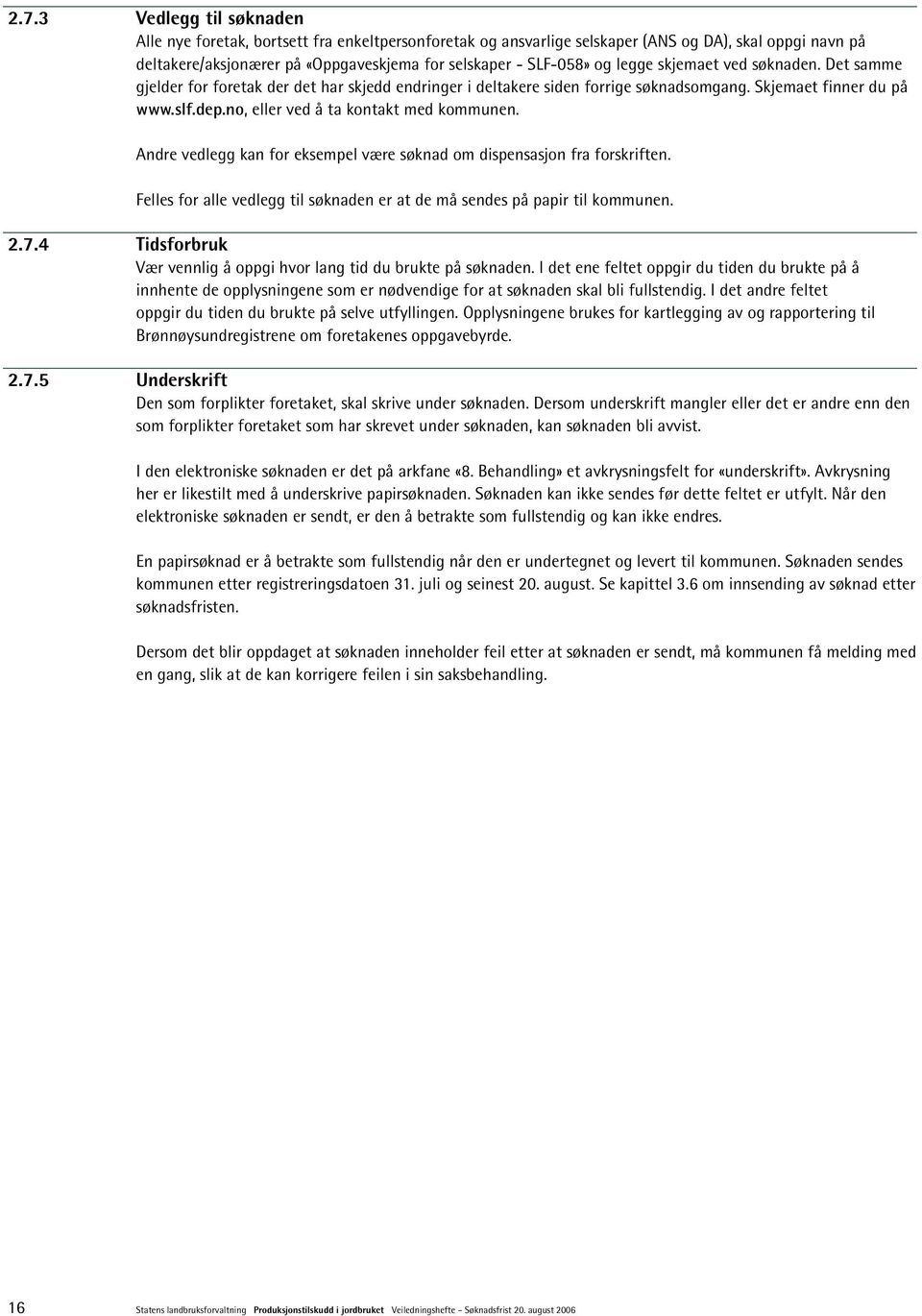 2.7.3 Vedlegg til søknaden

Alle nye foretak, bortsett fra enkeltpersonforetak og ansvarlige selskaper (ANS og DA), skal oppgi navn på deltakere/aksjonærer på «Oppgaveskjema for selskaper - SLF-058» og legge skjemaet ved søknaden. Det samme gjelder for foretak der det har skjedd endringer i deltakere siden forrige søknadsomgang. Skjemaet finner du på www.slf.dep.no, eller ved å ta kontakt med kommunen.

Andre vedlegg kan for eksempel være søknad om dispensasjon fra forskriften.

Felles for alle vedlegg til søknaden er at de må sendes på papir til kommunen.

2.7.4 Tidsforbruk

Vær vennlig å oppgi hvor lang tid du brukte på søknaden. I det ene feltet oppgir du tiden du brukte på å innhente de opplysningene som er nødvendige for at søknaden skal bli fullstendig. I det andre feltet oppgir du tiden du brukte på selve utfyllingen. Opplysningene brukes for kartlegging av og rapportering til Brønnøysundregistrene om foretakenes oppgavebyrde.

2.7.5 Underskrift

Den som forplikter foretaket, skal skrive under søknaden. Dersom underskrift mangler eller det er andre enn den som forplikter foretaket som har skrevet under søknaden, kan søknaden bli avvist.

I den elektroniske søknaden er det på arkfane «8. Behandling» et avkrysningsfelt for «underskrift». Avkrysning her er likestilt med å underskrive papirsøknaden. Søknaden kan ikke sendes før dette feltet er utfylt. Når den elektroniske søknaden er sendt, er den å betrakte som fullstendig og kan ikke endres.

En papirsøknad er å betrakte som fullstendig når den er undertegnet og levert til kommunen. Søknaden sendes kommunen etter registreringsdatoen 31. juli og seinest 20. august. Se kapittel 3.6 om innsending av søknad etter søknadsfristen.

Dersom det blir oppdaget at søknaden inneholder feil etter at søknaden er sendt, må kommunen få melding med en gang, slik at de kan korrigere feilen i sin saksbehandling.

16 Statens landbruksforvaltning Produksjonstilskudd i jordbruket Veiledningshefte – Søknadsfrist 20. august 2006